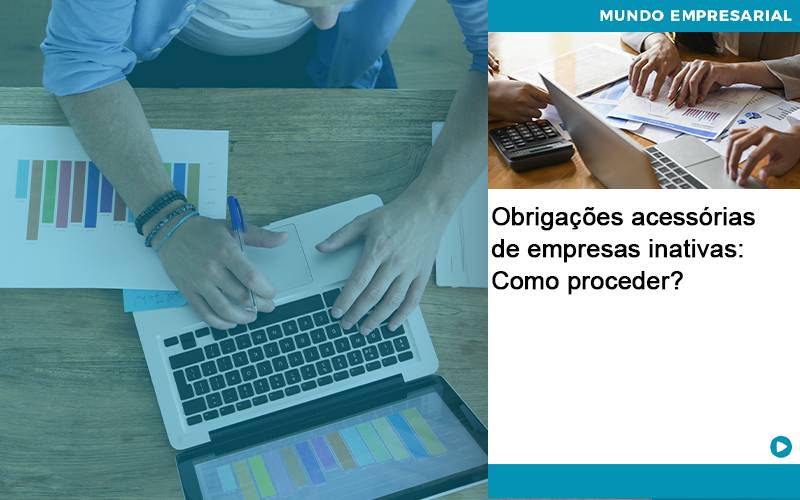 MUNDO EMPRESARIAL

Obrigações acessórias de empresas inativas: Como proceder?